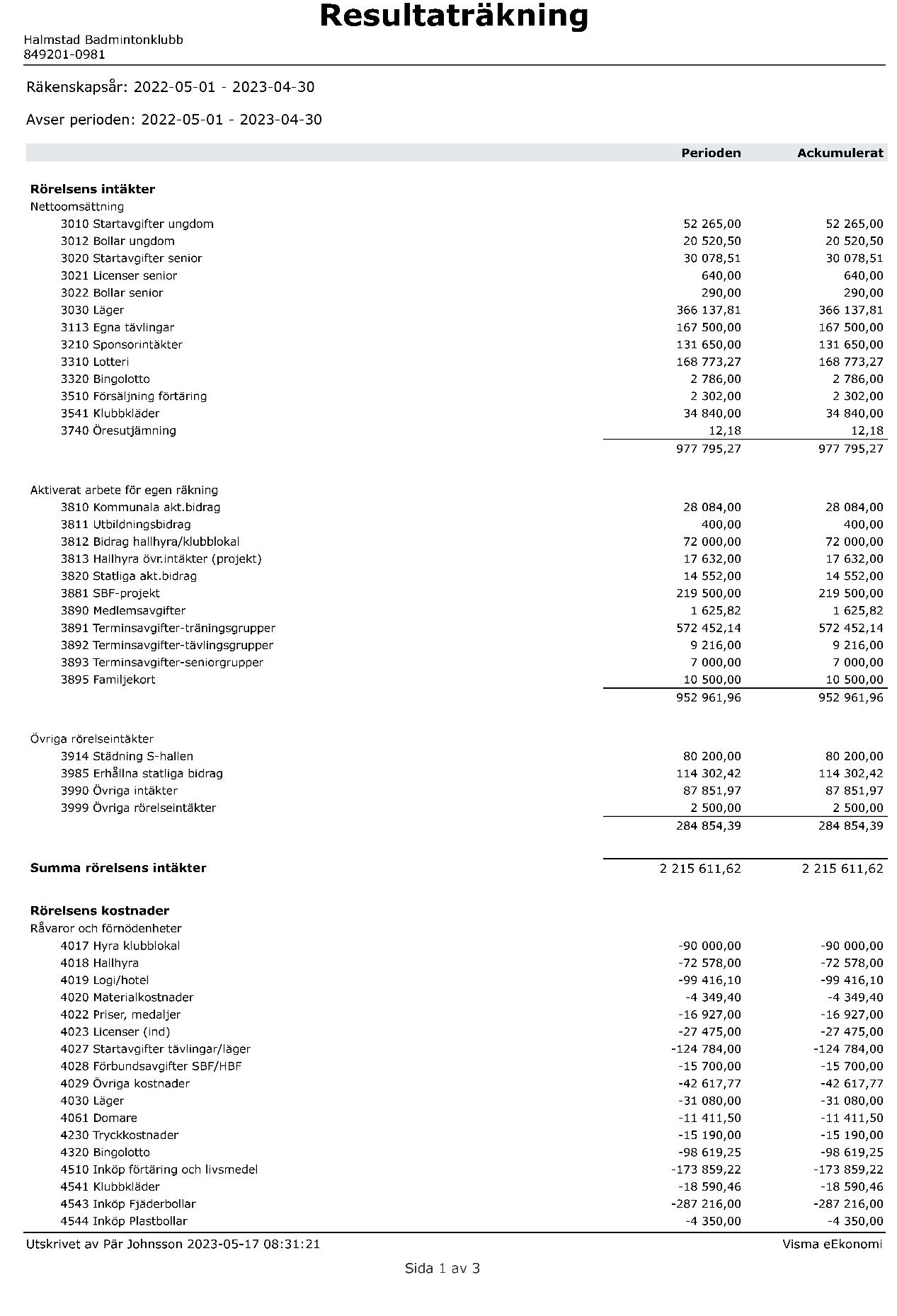 Resultaträkning

Halmstad Badmintonklubb
849201-0981

Räkenskapsår: 2022-05-01 - 2023-04-30

Avser perioden: 2022-05-01 - 2023-04-30

| | Perioden | Ackumulerat |
|---|---|---|
| **Rörelsens intäkter** | | |
| Nettoomsättning | | |
| 3010 Startavgifter ungdom | 52 265,00 | 52 265,00 |
| 3012 Bollar ungdom | 20 520,50 | 20 520,50 |
| 3020 Startavgifter senior | 30 078,51 | 30 078,51 |
| 3021 Licenser senior | 640,00 | 640,00 |
| 3022 Bollar senior | 290,00 | 290,00 |
| 3030 Läger | 366 137,81 | 366 137,81 |
| 3113 Egna tävlingar | 167 500,00 | 167 500,00 |
| 3210 Sponsorintäkter | 131 650,00 | 131 650,00 |
| 3310 Lotteri | 168 773,27 | 168 773,27 |
| 3320 Bingolotto | 2 786,00 | 2 786,00 |
| 3510 Försäljning förtäring | 2 302,00 | 2 302,00 |
| 3541 Klubbkläder | 34 840,00 | 34 840,00 |
| 3740 Öresutjämning | 12,18 | 12,18 |
| | 977 795,27 | 977 795,27 |
| Aktiverat arbete för egen räkning | | |
| 3810 Kommunala akt.bidrag | 28 084,00 | 28 084,00 |
| 3811 Utbildningsbidrag | 400,00 | 400,00 |
| 3812 Bidrag hallhyra/klubblokal | 72 000,00 | 72 000,00 |
| 3813 Hallhyra övr.intäkter (projekt) | 17 632,00 | 17 632,00 |
| 3820 Statliga akt.bidrag | 14 552,00 | 14 552,00 |
| 3881 SBF-projekt | 219 500,00 | 219 500,00 |
| 3890 Medlemsavgifter | 1 625,82 | 1 625,82 |
| 3891 Terminsavgifter-träningsgrupper | 572 452,14 | 572 452,14 |
| 3892 Terminsavgifter-tävlingsgrupper | 9 216,00 | 9 216,00 |
| 3893 Terminsavgifter-seniorgrupper | 7 000,00 | 7 000,00 |
| 3895 Familjekort | 10 500,00 | 10 500,00 |
| | 952 961,96 | 952 961,96 |
| Övriga rörelseintäkter | | |
| 3914 Städning S-hallen | 80 200,00 | 80 200,00 |
| 3985 Erhållna statliga bidrag | 114 302,42 | 114 302,42 |
| 3990 Övriga intäkter | 87 851,97 | 87 851,97 |
| 3999 Övriga rörelseintäkter | 2 500,00 | 2 500,00 |
| | 284 854,39 | 284 854,39 |
| **Summa rörelsens intäkter** | 2 215 611,62 | 2 215 611,62 |
| **Rörelsens kostnader** | | |
| Råvaror och förnödenheter | | |
| 4017 Hyra klubblokal | -90 000,00 | -90 000,00 |
| 4018 Hallhyra | -72 578,00 | -72 578,00 |
| 4019 Logi/hotel | -99 416,10 | -99 416,10 |
| 4020 Materialkostnader | -4 349,40 | -4 349,40 |
| 4022 Priser, medaljer | -16 927,00 | -16 927,00 |
| 4023 Licenser (ind) | -27 475,00 | -27 475,00 |
| 4027 Startavgifter tävlingar/läger | -124 784,00 | -124 784,00 |
| 4028 Förbundsavgifter SBF/HBF | -15 700,00 | -15 700,00 |
| 4029 Övriga kostnader | -42 617,77 | -42 617,77 |
| 4030 Läger | -31 080,00 | -31 080,00 |
| 4061 Domare | -11 411,50 | -11 411,50 |
| 4230 Tryckkostnader | -15 190,00 | -15 190,00 |
| 4320 Bingolotto | -98 619,25 | -98 619,25 |
| 4510 Inköp förtäring och livsmedel | -173 859,22 | -173 859,22 |
| 4541 Klubbkläder | -18 590,46 | -18 590,46 |
| 4543 Inköp Fjäderbollar | -287 216,00 | -287 216,00 |
| 4544 Inköp Plastbollar | -4 350,00 | -4 350,00 |

Utskrivet av Pär Johnsson 2023-05-17 08:31:21 Visma eEkonomi

Sida 1 av 3